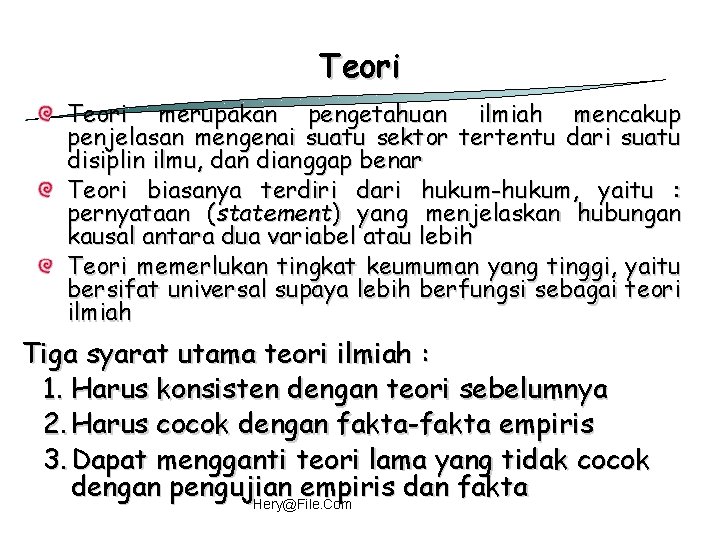 Teori

• Teori merupakan pengetahuan ilmiah mencakup penjelasan mengenai suatu sektor tertentu dari suatu disiplin ilmu, dan dianggap benar
• Teori biasanya terdiri dari hukum-hukum, yaitu : pernyataan (statement) yang menjelaskan hubungan kausal antara dua variabel atau lebih
• Teori memerlukan tingkat keumuman yang tinggi, yaitu bersifat universal supaya lebih berfungsi sebagai teori ilmiah

Tiga syarat utama teori ilmiah :
1. Harus konsisten dengan teori sebelumnya
2. Harus cocok dengan fakta-fakta empiris
3. Dapat mengganti teori lama yang tidak cocok dengan pengujian empiris dan fakta

Hery@File.Com